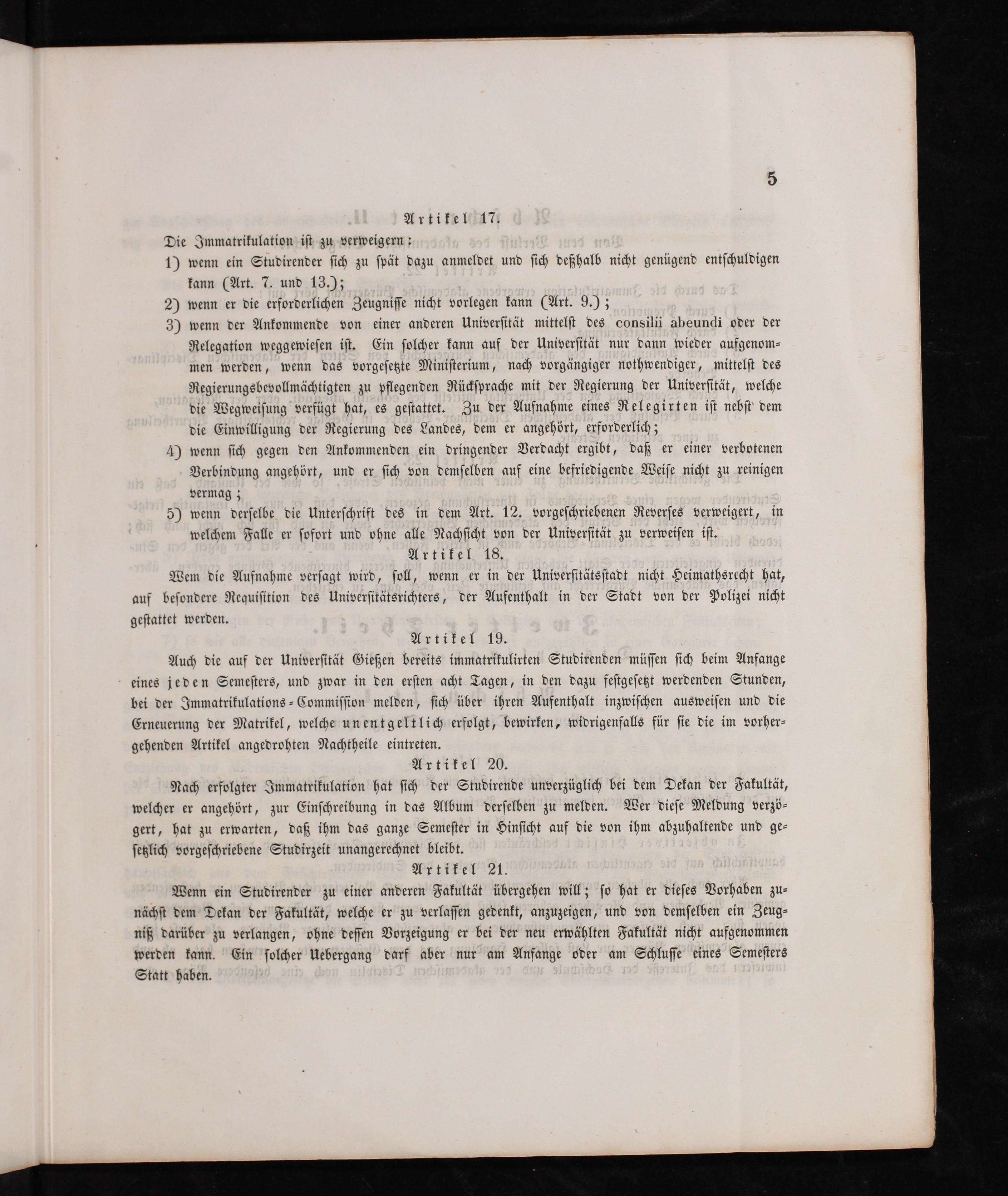 5

Artikel 17.

Die Immatrikulation ist zu verweigern:

1) wenn ein Studirender sich zu spät dazu anmeldet und sich deßhalb nicht genügend entschuldigen kann (Art. 7. und 13.);

2) wenn er die erforderlichen Zeugnisse nicht vorlegen kann (Art. 9.);

3) wenn der Ankommende von einer anderen Universität mittelst des consilii abeundi oder der Relegation weggewiesen ist. Ein solcher kann auf der Universität nur dann wieder aufgenommen werden, wenn das vorgesetzte Ministerium, nach vorgängiger nothwendiger, mittelst des Regierungsbevollmächtigten zu pflegenden Rücksprache mit der Regierung der Universität, welche die Wegweisung verfügt hat, es gestattet. Zu der Aufnahme eines Relegirten ist nebst dem die Einwilligung der Regierung des Landes, dem er angehört, erforderlich;

4) wenn sich gegen den Ankommenden ein dringender Verdacht ergibt, daß er einer verbotenen Verbindung angehört, und er sich von demselben auf eine befriedigende Weise nicht zu reinigen vermag;

5) wenn derselbe die Unterschrift des in dem Art. 12. vorgeschriebenen Reverses verweigert, in welchem Falle er sofort und ohne alle Nachsicht von der Universität zu verweisen ist.

Artikel 18.

Wem die Aufnahme versagt wird, soll, wenn er in der Universitätsstadt nicht Heimathsrecht hat, auf besondere Requisition des Universitätsrichters, der Aufenthalt in der Stadt von der Polizei nicht gestattet werden.

Artikel 19.

Auch die auf der Universität Gießen bereits immatrikulirten Studirenden müssen sich beim Anfange eines jeden Semesters, und zwar in den ersten acht Tagen, in den dazu festgesetzt werdenden Stunden, bei der Immatrikulations-Commission melden, sich über ihren Aufenthalt inzwischen ausweisen und die Erneuerung der Matrikel, welche unentgeltlich erfolgt, bewirken, widrigenfalls für sie die im vorhergehenden Artikel angedrohten Nachtheile eintreten.

Artikel 20.

Nach erfolgter Immatrikulation hat sich der Studirende unverzüglich bei dem Dekan der Fakultät, welcher er angehört, zur Einschreibung in das Album derselben zu melden. Wer diese Meldung verzögert, hat zu erwarten, daß ihm das ganze Semester in Hinsicht auf die von ihm abzuhaltende und gesetzlich vorgeschriebene Studirzeit unangerechnet bleibt.

Artikel 21.

Wenn ein Studirender zu einer anderen Fakultät übergehen will; so hat er dieses Vorhaben zunächst dem Dekan der Fakultät, welche er zu verlassen gedenkt, anzuzeigen, und von demselben ein Zeugniß darüber zu verlangen, ohne dessen Vorzeigung er bei der neu erwählten Fakultät nicht aufgenommen werden kann. Ein solcher Uebergang darf aber nur am Anfange oder am Schlusse eines Semesters Statt haben.